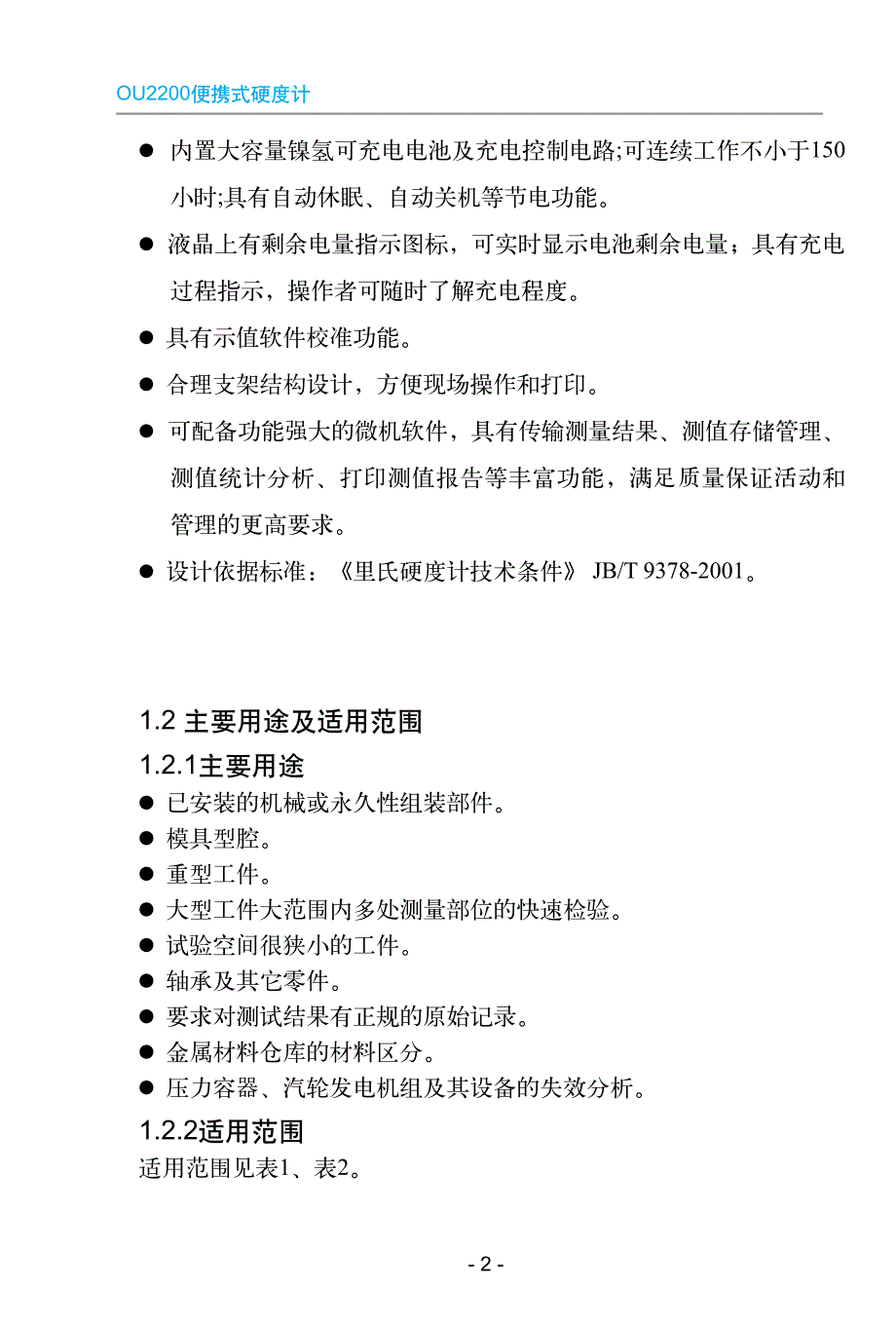 OU2200便携式硬度计

● 内置大容量镍氢可充电电池及充电控制电路;可连续工作不小于150小时;具有自动休眠、自动关机等节电功能。

● 液晶上有剩余电量指示图标，可实时显示电池剩余电量；具有充电过程指示，操作者可随时了解充电程度。

● 具有示值软件校准功能。

● 合理支架结构设计，方便现场操作和打印。

● 可配备功能强大的微机软件，具有传输测量结果、测值存储管理、测值统计分析、打印测值报告等丰富功能，满足质量保证活动和管理的更高要求。

● 设计依据标准：《里氏硬度计技术条件》 JB/T 9378-2001。

1.2 主要用途及适用范围

1.2.1主要用途

● 已安装的机械或永久性组装部件。
● 模具型腔。
● 重型工件。
● 大型工件大范围内多处测量部位的快速检验。
● 试验空间很狭小的工件。
● 轴承及其它零件。
● 要求对测试结果有正规的原始记录。
● 金属材料仓库的材料区分。
● 压力容器、汽轮发电机组及其设备的失效分析。

1.2.2适用范围

适用范围见表1、表2。

- 2 -